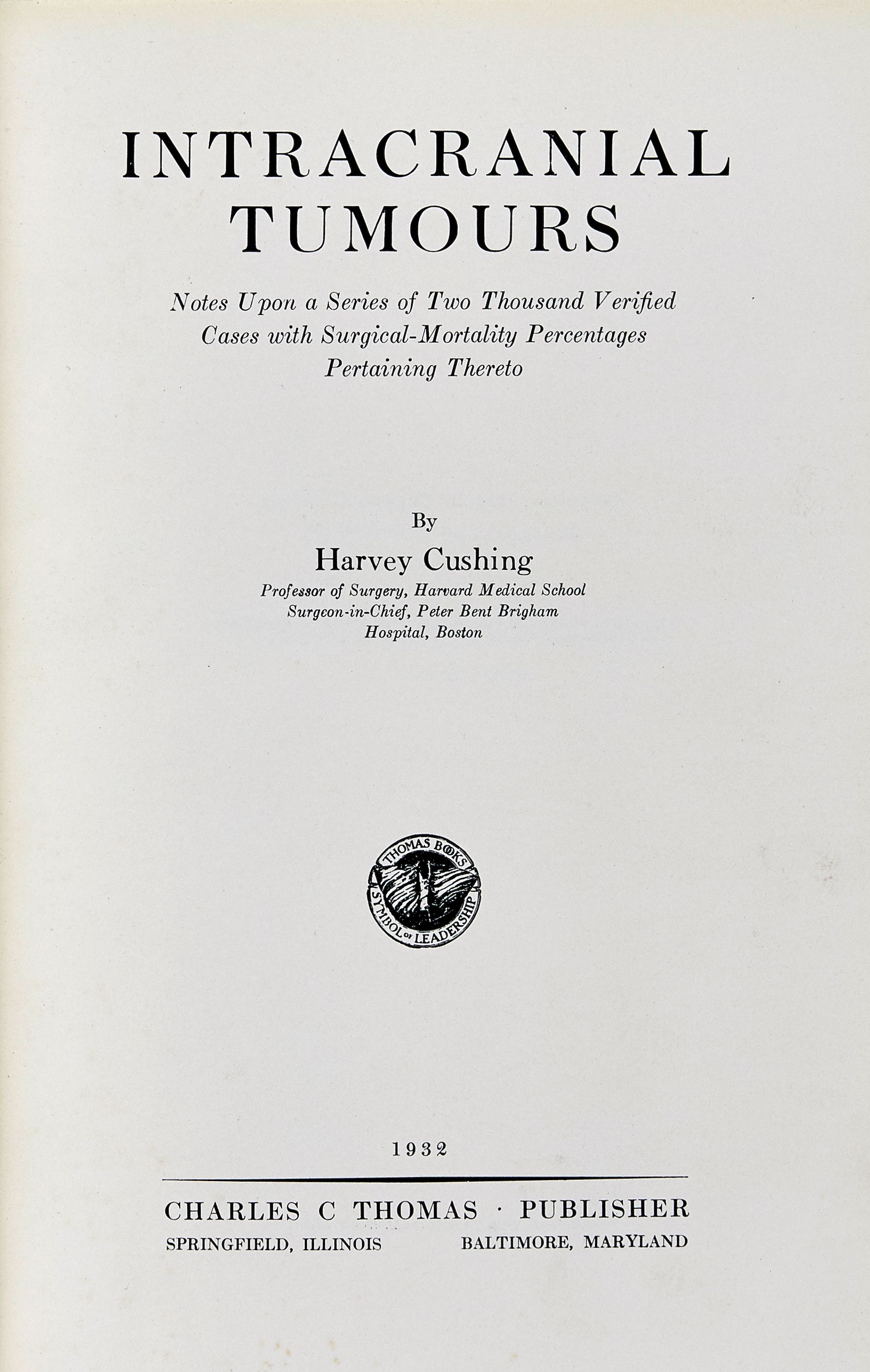 INTRACRANIAL TUMOURS

Notes Upon a Series of Two Thousand Verified Cases with Surgical-Mortality Percentages Pertaining Thereto

By

Harvey Cushing

Professor of Surgery, Harvard Medical School
Surgeon-in-Chief, Peter Bent Brigham
Hospital, Boston

THOMAS BOOKS
SYMBOL OF LEADERSHIP

1932

CHARLES C THOMAS · PUBLISHER

SPRINGFIELD, ILLINOIS BALTIMORE, MARYLAND